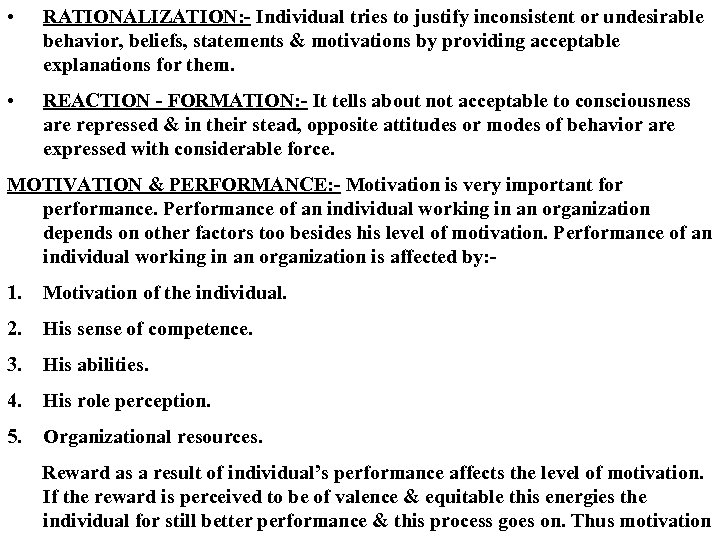 • RATIONALIZATION:- Individual tries to justify inconsistent or undesirable behavior, beliefs, statements & motivations by providing acceptable explanations for them.

• REACTION - FORMATION:- It tells about not acceptable to consciousness are repressed & in their stead, opposite attitudes or modes of behavior are expressed with considerable force.

MOTIVATION & PERFORMANCE:- Motivation is very important for performance. Performance of an individual working in an organization depends on other factors too besides his level of motivation. Performance of an individual working in an organization is affected by:-

1. Motivation of the individual.

2. His sense of competence.

3. His abilities.

4. His role perception.

5. Organizational resources.

Reward as a result of individual's performance affects the level of motivation. If the reward is perceived to be of valence & equitable this energies the individual for still better performance & this process goes on. Thus motivation